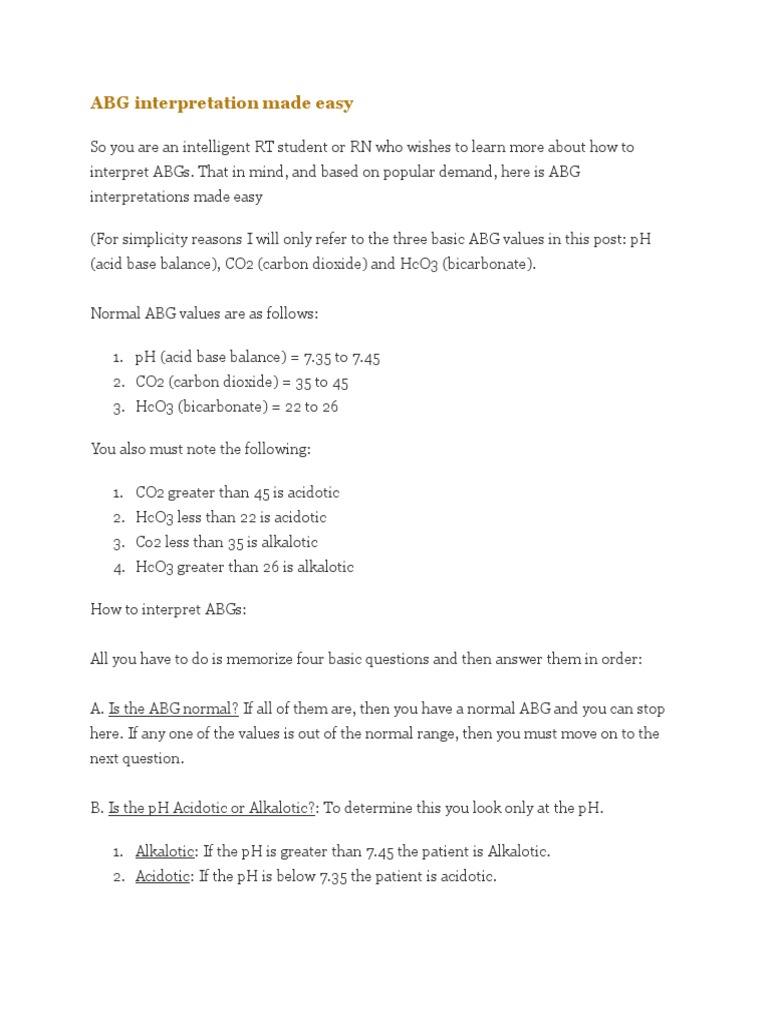 ABG interpretation made easy

So you are an intelligent RT student or RN who wishes to learn more about how to interpret ABGs. That in mind, and based on popular demand, here is ABG interpretations made easy

(For simplicity reasons I will only refer to the three basic ABG values in this post: pH (acid base balance), CO2 (carbon dioxide) and HcO3 (bicarbonate).

Normal ABG values are as follows:

1. pH (acid base balance) = 7.35 to 7.45
2. CO2 (carbon dioxide) = 35 to 45
3. HcO3 (bicarbonate) = 22 to 26

You also must note the following:

1. CO2 greater than 45 is acidotic
2. HcO3 less than 22 is acidotic
3. Co2 less than 35 is alkalotic
4. HcO3 greater than 26 is alkalotic

How to interpret ABGs:

All you have to do is memorize four basic questions and then answer them in order:

A. Is the ABG normal? If all of them are, then you have a normal ABG and you can stop here. If any one of the values is out of the normal range, then you must move on to the next question.

B. Is the pH Acidotic or Alkalotic?: To determine this you look only at the pH.

1. Alkalotic: If the pH is greater than 7.45 the patient is Alkalotic.
2. Acidotic: If the pH is below 7.35 the patient is acidotic.